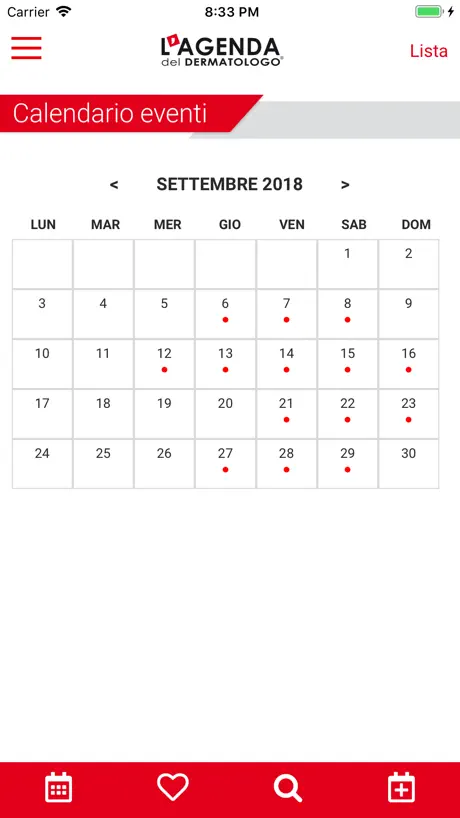 Carrier 8:33 PM

L'AGENDA del DERMATOLOGO®

Lista

Calendario eventi

< SETTEMBRE 2018 >

| LUN | MAR | MER | GIO | VEN | SAB | DOM |
|---|---|---|---|---|---|---|
| | | | | | 1 | 2 |
| 3 | 4 | 5 | 6 | 7 | 8 | 9 |
| 10 | 11 | 12 | 13 | 14 | 15 | 16 |
| 17 | 18 | 19 | 20 | 21 | 22 | 23 |
| 24 | 25 | 26 | 27 | 28 | 29 | 30 |